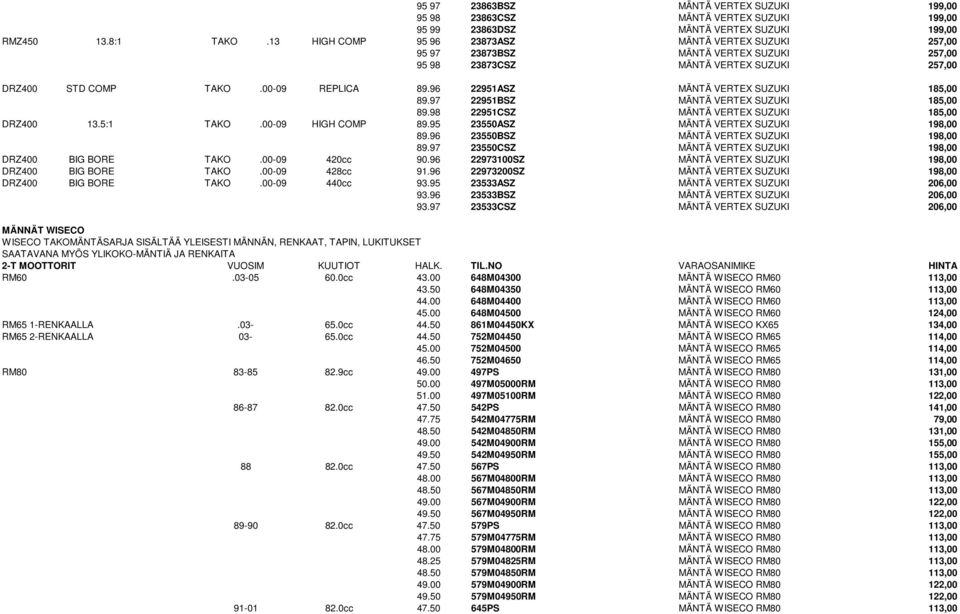 | | | | | | | | | |
|---|---|---|---|---|---|---|---|---|
| | | | | | 95 97 | 23863BSZ | MÄNTÄ VERTEX SUZUKI | 199,00 |
| | | | | | 95 98 | 23863CSZ | MÄNTÄ VERTEX SUZUKI | 199,00 |
| | | | | | 95 99 | 23863DSZ | MÄNTÄ VERTEX SUZUKI | 199,00 |
| RMZ450 | 13.8:1 | TAKO | .13 | HIGH COMP | 95 96 | 23873ASZ | MÄNTÄ VERTEX SUZUKI | 257,00 |
| | | | | | 95 97 | 23873BSZ | MÄNTÄ VERTEX SUZUKI | 257,00 |
| | | | | | 95 98 | 23873CSZ | MÄNTÄ VERTEX SUZUKI | 257,00 |
| DRZ400 | STD COMP | TAKO | .00-09 | REPLICA | 89.96 | 22951ASZ | MÄNTÄ VERTEX SUZUKI | 185,00 |
| | | | | | 89.97 | 22951BSZ | MÄNTÄ VERTEX SUZUKI | 185,00 |
| | | | | | 89.98 | 22951CSZ | MÄNTÄ VERTEX SUZUKI | 185,00 |
| DRZ400 | 13.5:1 | TAKO | .00-09 | HIGH COMP | 89.95 | 23550ASZ | MÄNTÄ VERTEX SUZUKI | 198,00 |
| | | | | | 89.96 | 23550BSZ | MÄNTÄ VERTEX SUZUKI | 198,00 |
| | | | | | 89.97 | 23550CSZ | MÄNTÄ VERTEX SUZUKI | 198,00 |
| DRZ400 | BIG BORE | TAKO | .00-09 | 420cc | 90.96 | 22973100SZ | MÄNTÄ VERTEX SUZUKI | 198,00 |
| DRZ400 | BIG BORE | TAKO | .00-09 | 428cc | 91.96 | 22973200SZ | MÄNTÄ VERTEX SUZUKI | 198,00 |
| DRZ400 | BIG BORE | TAKO | .00-09 | 440cc | 93.95 | 23533ASZ | MÄNTÄ VERTEX SUZUKI | 206,00 |
| | | | | | 93.96 | 23533BSZ | MÄNTÄ VERTEX SUZUKI | 206,00 |
| | | | | | 93.97 | 23533CSZ | MÄNTÄ VERTEX SUZUKI | 206,00 |

MÄNNÄT WISECO
WISECO TAKOMÄNTÄSARJA SISÄLTÄÄ YLEISESTI MÄNNÄN, RENKAAT, TAPIN, LUKITUKSET
SAATAVANA MYÖS YLIKOKO-MÄNTIÄ JA RENKAITA

| 2-T MOOTTORIT | VUOSIM | KUUTIOT | HALK. | TIL.NO | VARAOSANIMIKE | HINTA |
|---|---|---|---|---|---|---|
| RM60 | .03-05 | 60.0cc | 43.00 | 648M04300 | MÄNTÄ WISECO RM60 | 113,00 |
| | | | 43.50 | 648M04350 | MÄNTÄ WISECO RM60 | 113,00 |
| | | | 44.00 | 648M04400 | MÄNTÄ WISECO RM60 | 113,00 |
| | | | 45.00 | 648M04500 | MÄNTÄ WISECO RM60 | 124,00 |
| RM65 1-RENKAALLA | .03- | 65.0cc | 44.50 | 861M04450KX | MÄNTÄ WISECO KX65 | 134,00 |
| RM65 2-RENKAALLA | 03- | 65.0cc | 44.50 | 752M04450 | MÄNTÄ WISECO RM65 | 114,00 |
| | | | 45.00 | 752M04500 | MÄNTÄ WISECO RM65 | 114,00 |
| | | | 46.50 | 752M04650 | MÄNTÄ WISECO RM65 | 114,00 |
| RM80 | 83-85 | 82.9cc | 49.00 | 497PS | MÄNTÄ WISECO RM80 | 131,00 |
| | | | 50.00 | 497M05000RM | MÄNTÄ WISECO RM80 | 113,00 |
| | | | 51.00 | 497M05100RM | MÄNTÄ WISECO RM80 | 122,00 |
| | 86-87 | 82.0cc | 47.50 | 542PS | MÄNTÄ WISECO RM80 | 141,00 |
| | | | 47.75 | 542M04775RM | MÄNTÄ WISECO RM80 | 79,00 |
| | | | 48.50 | 542M04850RM | MÄNTÄ WISECO RM80 | 131,00 |
| | | | 49.00 | 542M04900RM | MÄNTÄ WISECO RM80 | 155,00 |
| | | | 49.50 | 542M04950RM | MÄNTÄ WISECO RM80 | 155,00 |
| | 88 | 82.0cc | 47.50 | 567PS | MÄNTÄ WISECO RM80 | 113,00 |
| | | | 48.00 | 567M04800RM | MÄNTÄ WISECO RM80 | 113,00 |
| | | | 48.50 | 567M04850RM | MÄNTÄ WISECO RM80 | 113,00 |
| | | | 49.00 | 567M04900RM | MÄNTÄ WISECO RM80 | 122,00 |
| | | | 49.50 | 567M04950RM | MÄNTÄ WISECO RM80 | 122,00 |
| | 89-90 | 82.0cc | 47.50 | 579PS | MÄNTÄ WISECO RM80 | 113,00 |
| | | | 47.75 | 579M04775RM | MÄNTÄ WISECO RM80 | 113,00 |
| | | | 48.00 | 579M04800RM | MÄNTÄ WISECO RM80 | 113,00 |
| | | | 48.25 | 579M04825RM | MÄNTÄ WISECO RM80 | 113,00 |
| | | | 48.50 | 579M04850RM | MÄNTÄ WISECO RM80 | 113,00 |
| | | | 49.00 | 579M04900RM | MÄNTÄ WISECO RM80 | 122,00 |
| | | | 49.50 | 579M04950RM | MÄNTÄ WISECO RM80 | 122,00 |
| | 91-01 | 82.0cc | 47.50 | 645PS | MÄNTÄ WISECO RM80 | 113,00 |